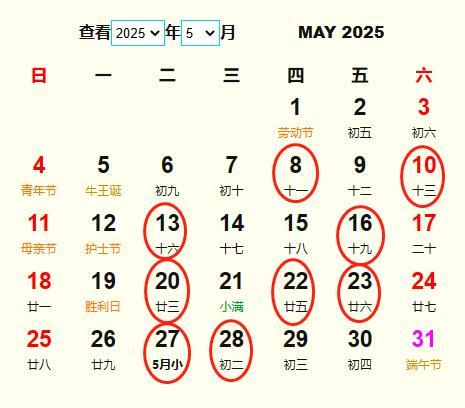 查看 2025 年 5 月 MAY 2025

| 日 | 一 | 二 | 三 | 四 | 五 | 六 |
|---|---|---|---|---|---|---|
| | | | | 1 劳动节 | 2 初五 | 3 初六 |
| 4 青年节 | 5 牛王诞 | 6 初九 | 7 初十 | 8 十一 | 9 十二 | 10 十三 |
| 11 母亲节 | 12 护士节 | 13 十六 | 14 十七 | 15 十八 | 16 十九 | 17 二十 |
| 18 廿一 | 19 胜利日 | 20 廿三 | 21 小满 | 22 廿五 | 23 廿六 | 24 廿七 |
| 25 廿八 | 26 廿九 | 27 5月小 | 28 初二 | 29 初三 | 30 初四 | 31 端午节 |